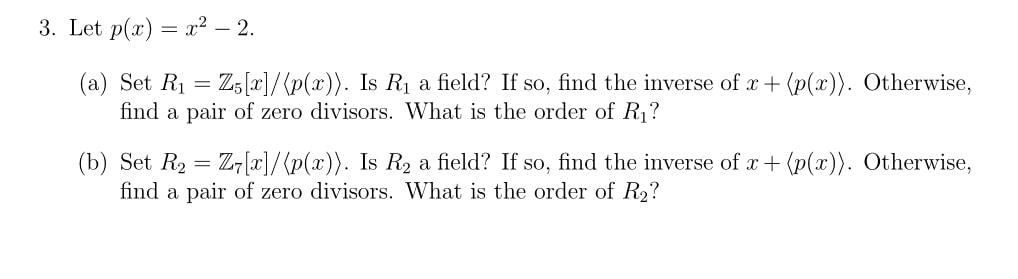 3. Let $p(x) = x^2 - 2$.

(a) Set $R_1 = \mathbb{Z}_5[x]/\langle p(x) \rangle$. Is $R_1$ a field? If so, find the inverse of $x + \langle p(x) \rangle$. Otherwise, find a pair of zero divisors. What is the order of $R_1$?

(b) Set $R_2 = \mathbb{Z}_7[x]/\langle p(x) \rangle$. Is $R_2$ a field? If so, find the inverse of $x + \langle p(x) \rangle$. Otherwise, find a pair of zero divisors. What is the order of $R_2$?